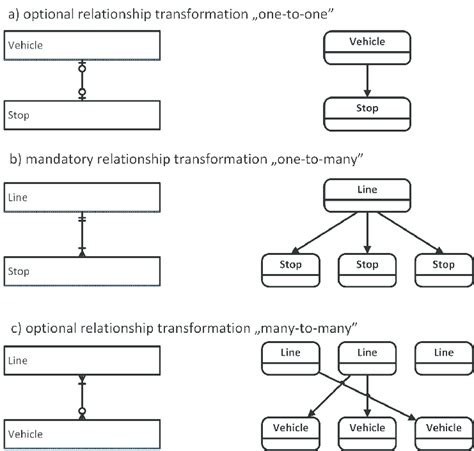 a) optional relationship transformation „one-to-one"

Vehicle

Stop

Vehicle

Stop

b) mandatory relationship transformation „one-to-many"

Line

Stop

Line

Stop

Stop

Stop

c) optional relationship transformation „many-to-many"

Line

Vehicle

Line

Line

Line

Vehicle

Vehicle

Vehicle